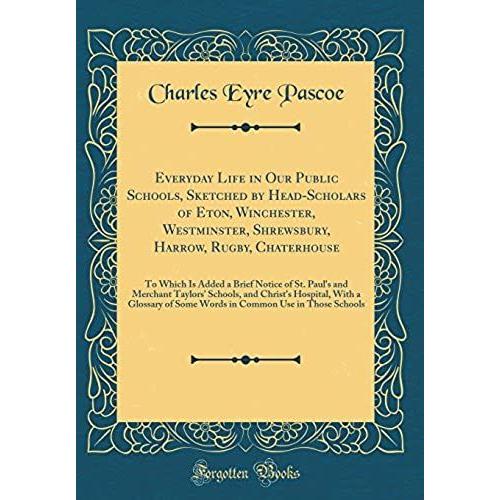 Charles Eyre Pascoe

Everyday Life in Our Public Schools, Sketched by Head-Scholars of Eton, Winchester, Westminster, Shrewsbury, Harrow, Rugby, Chaterhouse

To Which Is Added a Brief Notice of St. Paul's and Merchant Taylors' Schools, and Christ's Hospital, With a Glossary of Some Words in Common Use in Those Schools

Forgotten Books